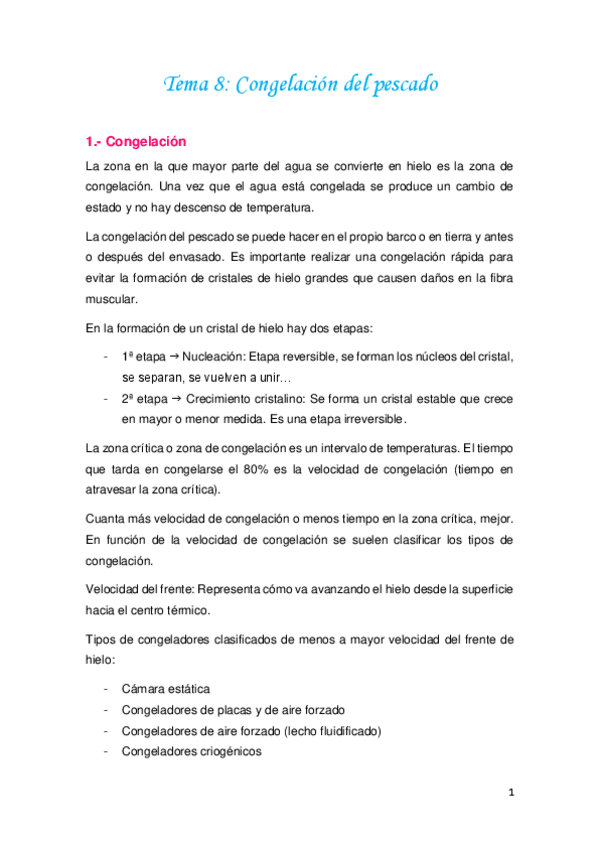 Tema 8: Congelación del pescado

1.- Congelación

La zona en la que mayor parte del agua se convierte en hielo es la zona de congelación. Una vez que el agua está congelada se produce un cambio de estado y no hay descenso de temperatura.

La congelación del pescado se puede hacer en el propio barco o en tierra y antes o después del envasado. Es importante realizar una congelación rápida para evitar la formación de cristales de hielo grandes que causen daños en la fibra muscular.

En la formación de un cristal de hielo hay dos etapas:

- 1ª etapa → Nucleación: Etapa reversible, se forman los núcleos del cristal, se separan, se vuelven a unir…
- 2ª etapa → Crecimiento cristalino: Se forma un cristal estable que crece en mayor o menor medida. Es una etapa irreversible.

La zona crítica o zona de congelación es un intervalo de temperaturas. El tiempo que tarda en congelarse el 80% es la velocidad de congelación (tiempo en atravesar la zona crítica).

Cuanta más velocidad de congelación o menos tiempo en la zona crítica, mejor. En función de la velocidad de congelación se suelen clasificar los tipos de congelación.

Velocidad del frente: Representa cómo va avanzando el hielo desde la superficie hacia el centro térmico.

Tipos de congeladores clasificados de menos a mayor velocidad del frente de hielo:

- Cámara estática
- Congeladores de placas y de aire forzado
- Congeladores de aire forzado (lecho fluidificado)
- Congeladores criogénicos

1